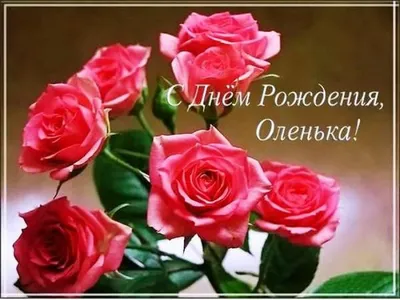 С Днём Рождения,
Оленька!